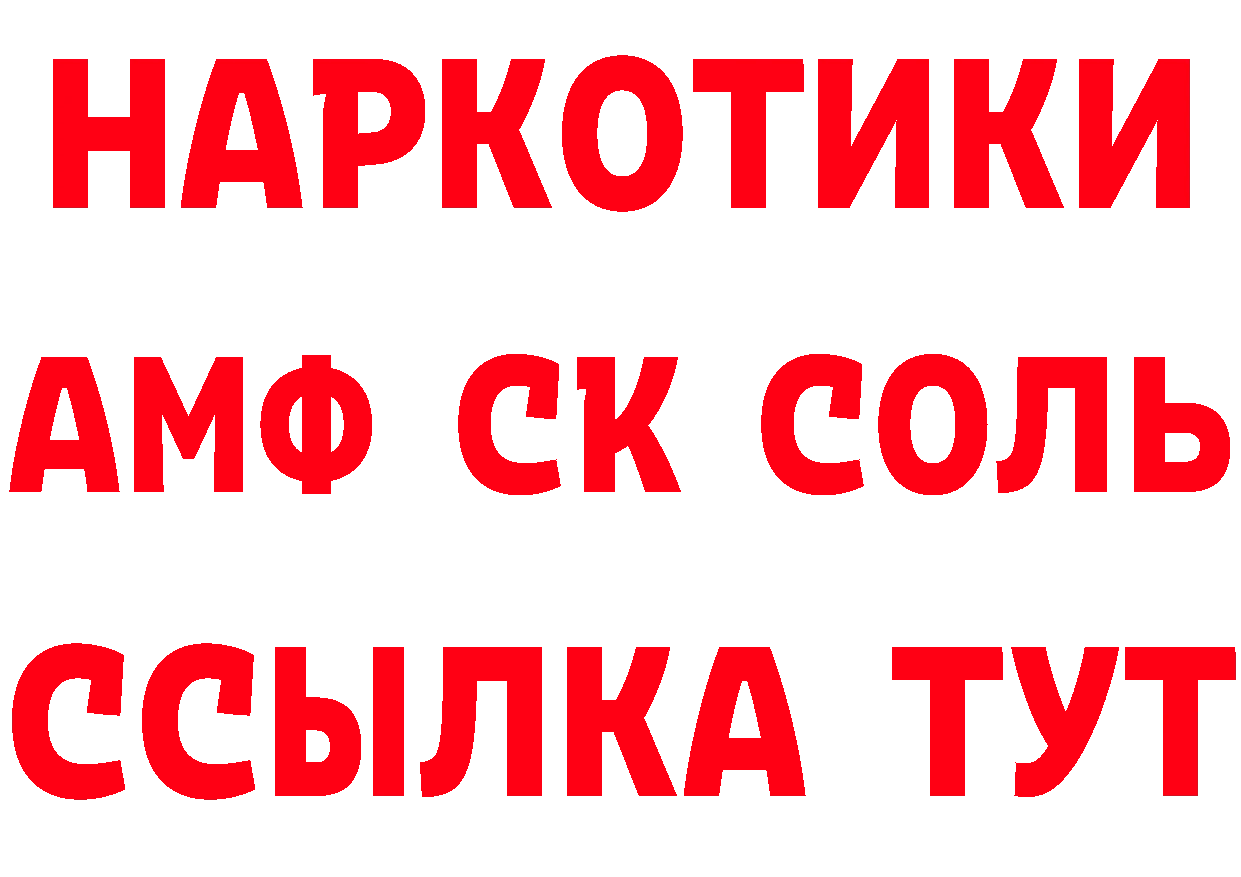 НАРКОТИКИ
АМФ СК СОЛЬ
ССЫЛКА ТУТ